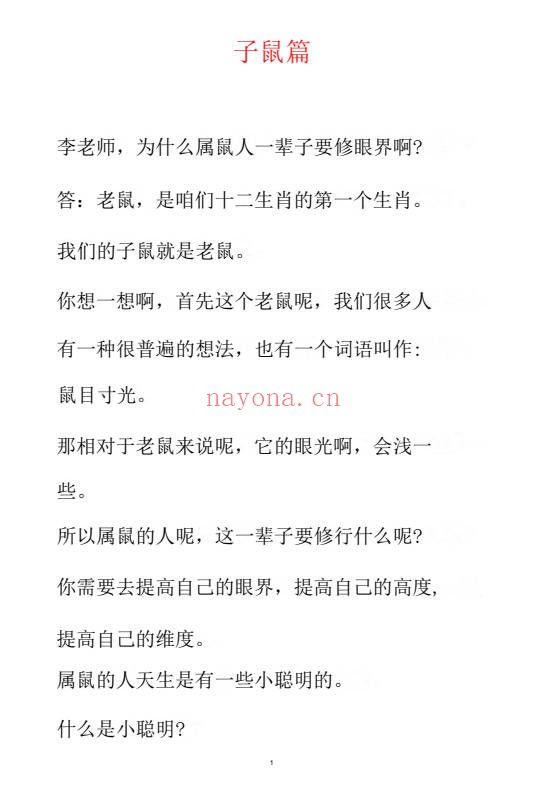 子鼠篇

李老师，为什么属鼠人一辈子要修眼界啊?

答：老鼠，是咱们十二生肖的第一个生肖。

我们的子鼠就是老鼠。

你想一想啊，首先这个老鼠呢，我们很多人有一种很普遍的想法，也有一个词语叫作：鼠目寸光。

nayona.cn

那相对于老鼠来说呢，它的眼光啊，会浅一些。

所以属鼠的人呢，这一辈子要修行什么呢?

你需要去提高自己的眼界，提高自己的高度，提高自己的维度。

属鼠的人天生是有一些小聪明的。

什么是小聪明?

1